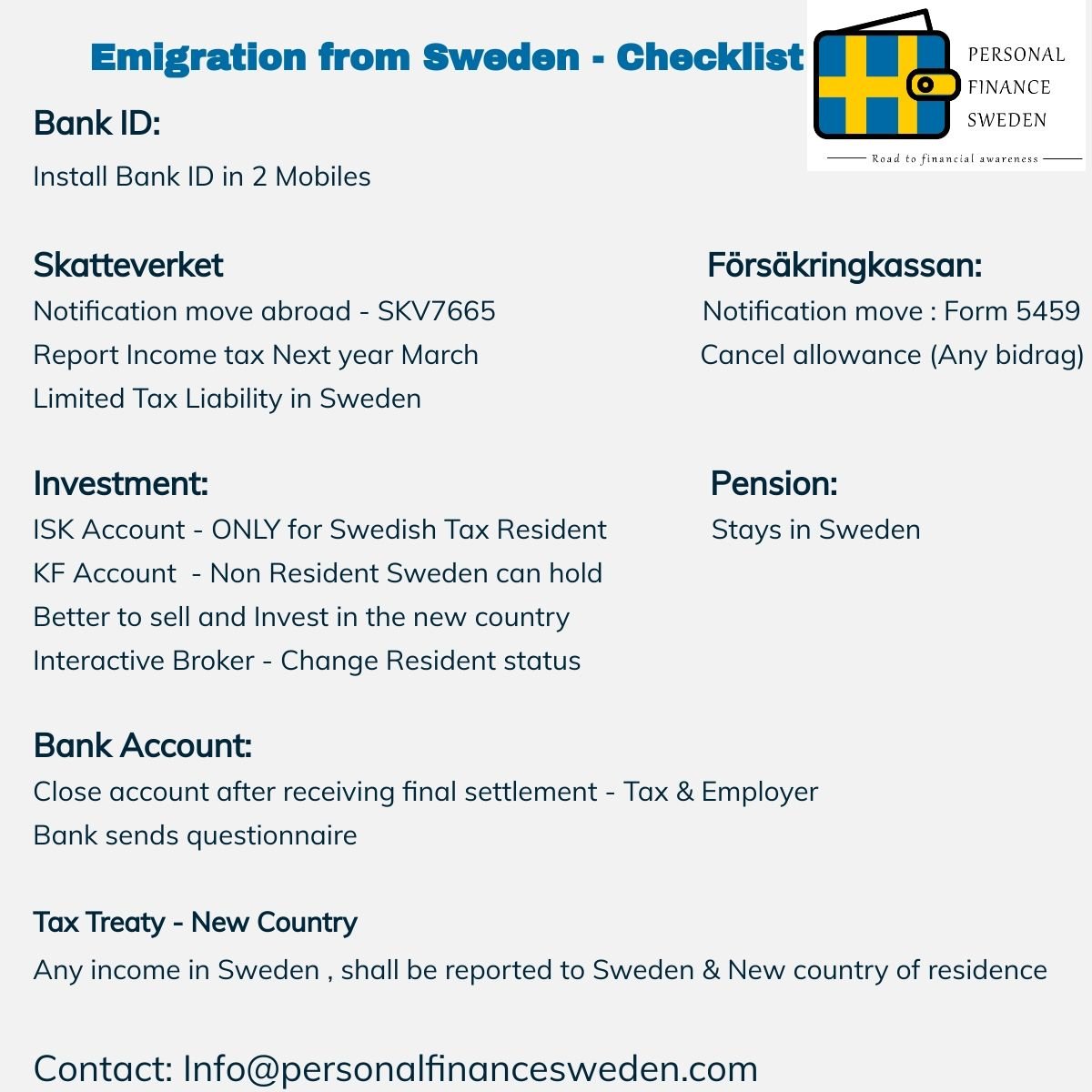 Emigration from Sweden - Checklist

PERSONAL FINANCE SWEDEN
Road to financial awareness

Bank ID:
Install Bank ID in 2 Mobiles

Skatteverket
Notification move abroad - SKV7665
Report Income tax Next year March
Limited Tax Liability in Sweden

Försäkringkassan:
Notification move : Form 5459
Cancel allowance (Any bidrag)

Investment:
ISK Account - ONLY for Swedish Tax Resident
KF Account - Non Resident Sweden can hold
Better to sell and Invest in the new country
Interactive Broker - Change Resident status

Pension:
Stays in Sweden

Bank Account:
Close account after receiving final settlement - Tax & Employer
Bank sends questionnaire

Tax Treaty - New Country
Any income in Sweden , shall be reported to Sweden & New country of residence

Contact: Info@personalfinancesweden.com